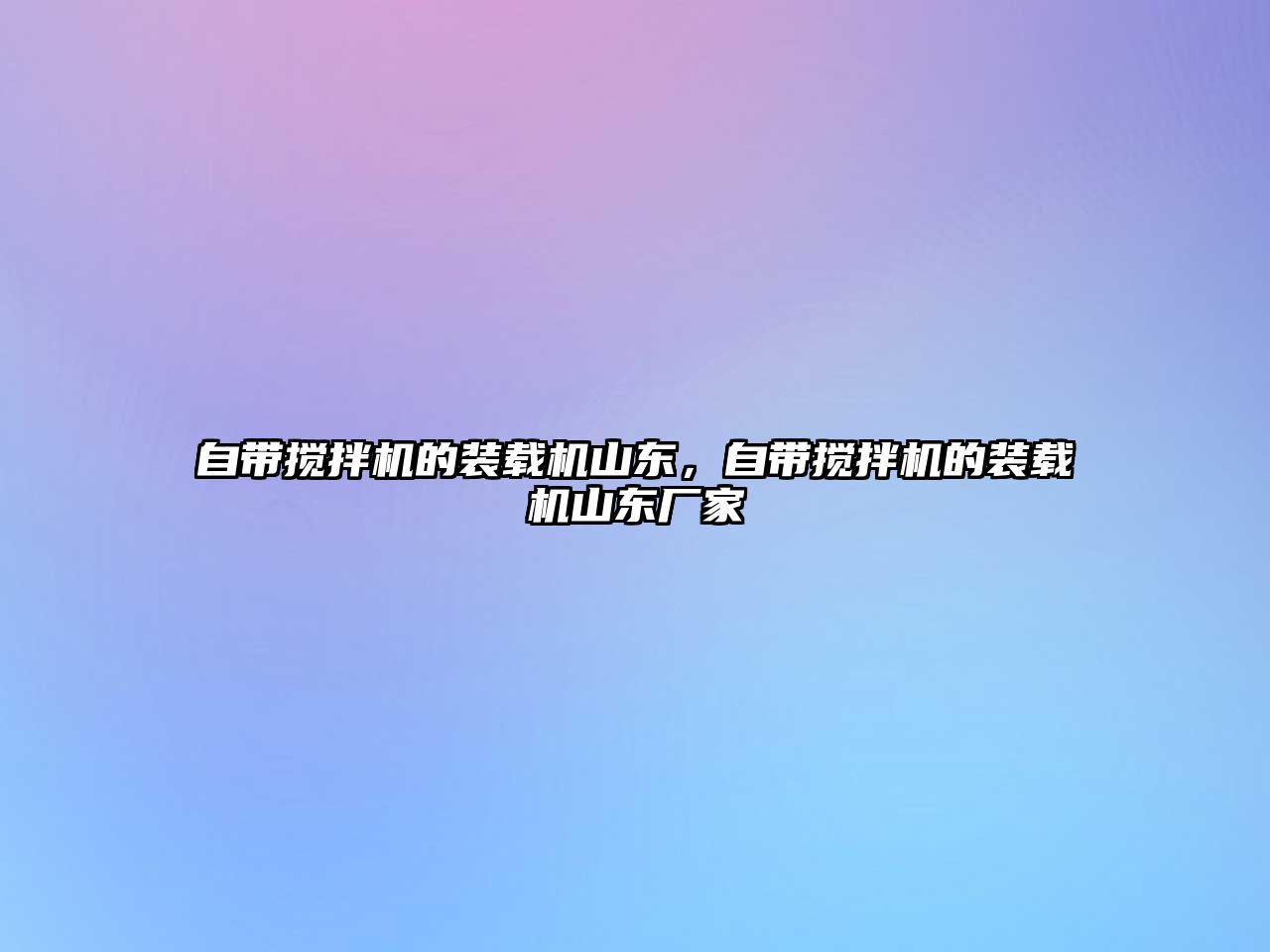 自带搅拌机的装载机山东，自带搅拌机的装载机山东厂家